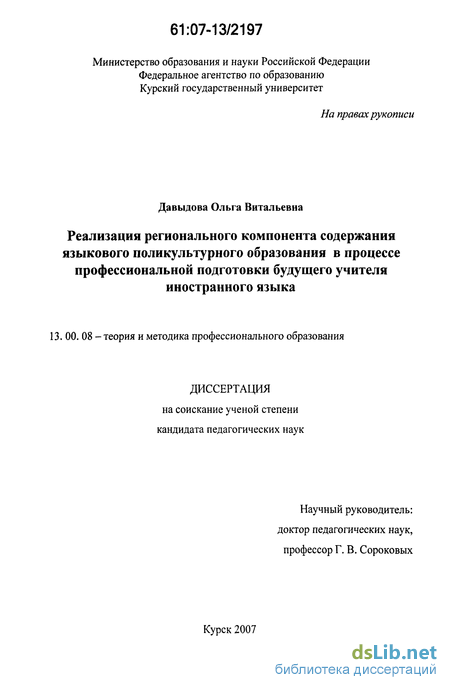 61:07-13/2197

Министерство образования и науки Российской Федерации
Федеральное агентство по образованию
Курский государственный университет

На правах рукописи

Давыдова Ольга Витальевна

Реализация регионального компонента содержания языкового поликультурного образования в процессе профессиональной подготовки будущего учителя иностранного языка

13. 00. 08 – теория и методика профессионального образования

ДИССЕРТАЦИЯ
на соискание ученой степени
кандидата педагогических наук

Научный руководитель:
доктор педагогических наук,
профессор Г. В. Сороковых

Курск 2007

dsLib.net
библиотека диссертаций